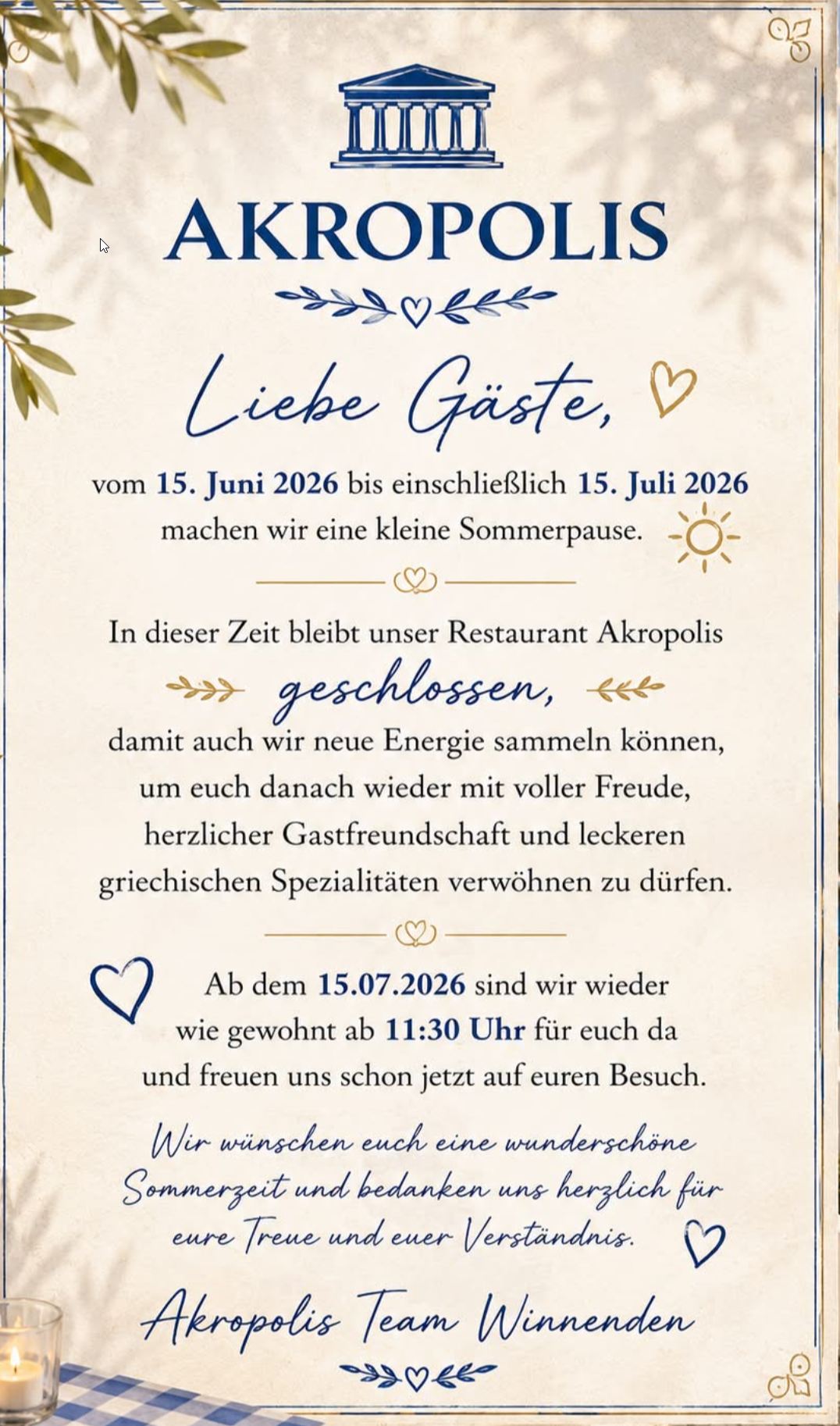 AKROPOLIS

Liebe Gäste,

vom 15. Juni 2026 bis einschließlich 15. Juli 2026 machen wir eine kleine Sommerpause.

In dieser Zeit bleibt unser Restaurant Akropolis geschlossen, damit auch wir neue Energie sammeln können, um euch danach wieder mit voller Freude, herzlicher Gastfreundschaft und leckeren griechischen Spezialitäten verwöhnen zu dürfen.

Ab dem 15.07.2026 sind wir wieder wie gewohnt ab 11:30 Uhr für euch da und freuen uns schon jetzt auf euren Besuch.

Wir wünschen euch eine wunderschöne Sommerzeit und bedanken uns herzlich für eure Treue und euer Verständnis.

Akropolis Team Winnenden